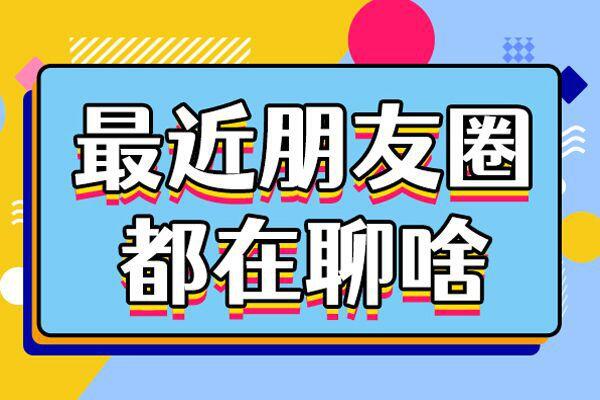 最近朋友圈
都在聊啥